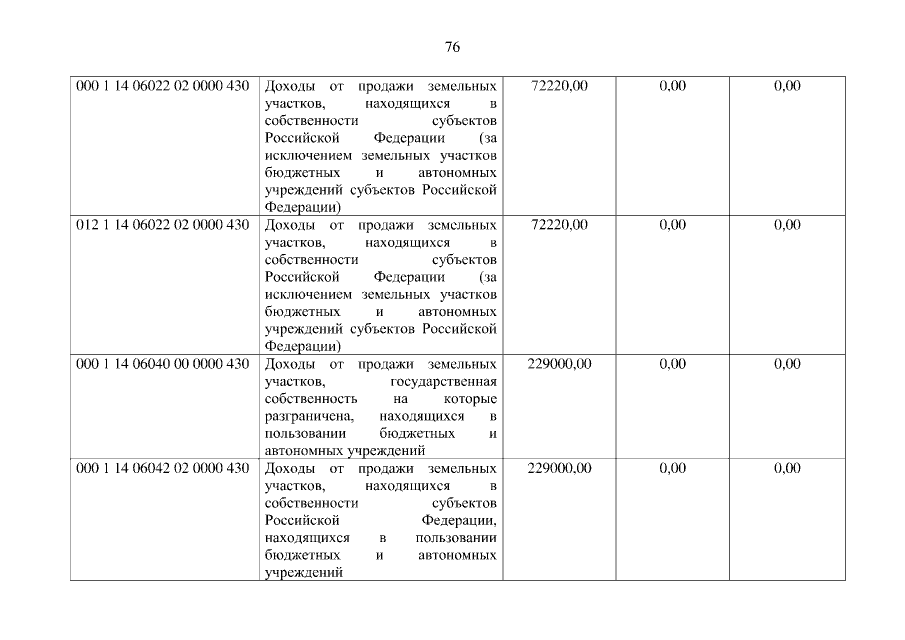 76

| | | | | |
|---|---|---|---|---|
| 000 1 14 06022 02 0000 430 | Доходы от продажи земельных участков, находящихся в собственности субъектов Российской Федерации (за исключением земельных участков бюджетных и автономных учреждений субъектов Российской Федерации) | 72220,00 | 0,00 | 0,00 |
| 012 1 14 06022 02 0000 430 | Доходы от продажи земельных участков, находящихся в собственности субъектов Российской Федерации (за исключением земельных участков бюджетных и автономных учреждений субъектов Российской Федерации) | 72220,00 | 0,00 | 0,00 |
| 000 1 14 06040 00 0000 430 | Доходы от продажи земельных участков, государственная собственность на которые разграничена, находящихся в пользовании бюджетных и автономных учреждений | 229000,00 | 0,00 | 0,00 |
| 000 1 14 06042 02 0000 430 | Доходы от продажи земельных участков, находящихся в собственности субъектов Российской Федерации, находящихся в пользовании бюджетных и автономных учреждений | 229000,00 | 0,00 | 0,00 |